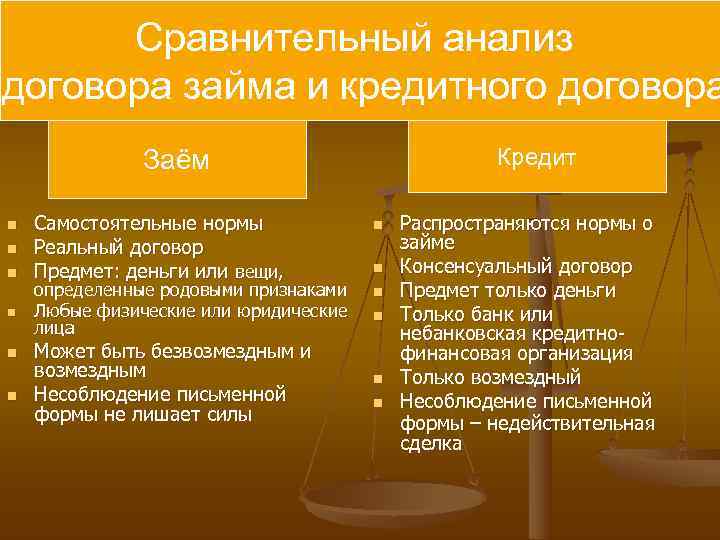 Сравнительный анализ договора займа и кредитного договора

Заём

- Самостоятельные нормы
- Реальный договор
- Предмет: деньги или вещи, определенные родовыми признаками
- Любые физические или юридические лица
- Может быть безвозмездным и возмездным
- Несоблюдение письменной формы не лишает силы

Кредит

- Распространяются нормы о займе
- Консенсуальный договор
- Предмет только деньги
- Только банк или небанковская кредитно-финансовая организация
- Только возмездный
- Несоблюдение письменной формы – недействительная сделка